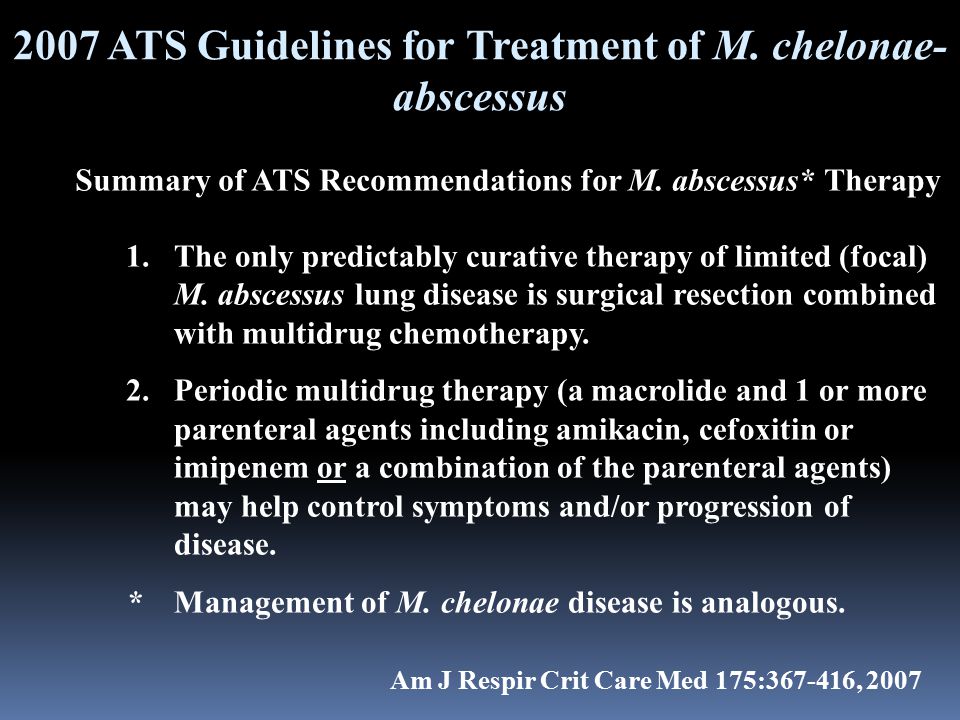 2007 ATS Guidelines for Treatment of M. chelonae-abscessus

Summary of ATS Recommendations for M. abscessus* Therapy

1. The only predictably curative therapy of limited (focal) M. abscessus lung disease is surgical resection combined with multidrug chemotherapy.

2. Periodic multidrug therapy (a macrolide and 1 or more parenteral agents including amikacin, cefoxitin or imipenem or a combination of the parenteral agents) may help control symptoms and/or progression of disease.

* Management of M. chelonae disease is analogous.

Am J Respir Crit Care Med 175:367-416, 2007